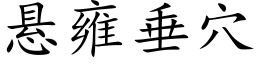 悬雍垂穴